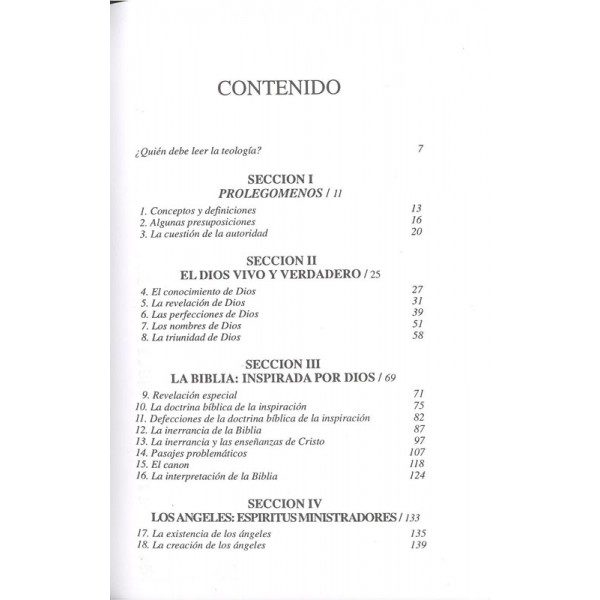 CONTENIDO

¿Quién debe leer la teología? 7

SECCION I
PROLEGOMENOS / 11

1. Conceptos y definiciones 13
2. Algunas presuposiciones 16
3. La cuestión de la autoridad 20

SECCION II
EL DIOS VIVO Y VERDADERO / 25

4. El conocimiento de Dios 27
5. La revelación de Dios 31
6. Las perfecciones de Dios 39
7. Los nombres de Dios 51
8. La triunidad de Dios 58

SECCION III
LA BIBLIA: INSPIRADA POR DIOS / 69

9. Revelación especial 71
10. La doctrina bíblica de la inspiración 75
11. Defecciones de la doctrina bíblica de la inspiración 82
12. La inerrancia de la Biblia 87
13. La inerrancia y las enseñanzas de Cristo 97
14. Pasajes problemáticos 107
15. El canon 118
16. La interpretación de la Biblia 124

SECCION IV
LOS ANGELES: ESPIRITUS MINISTRADORES / 133

17. La existencia de los ángeles 135
18. La creación de los ángeles 139